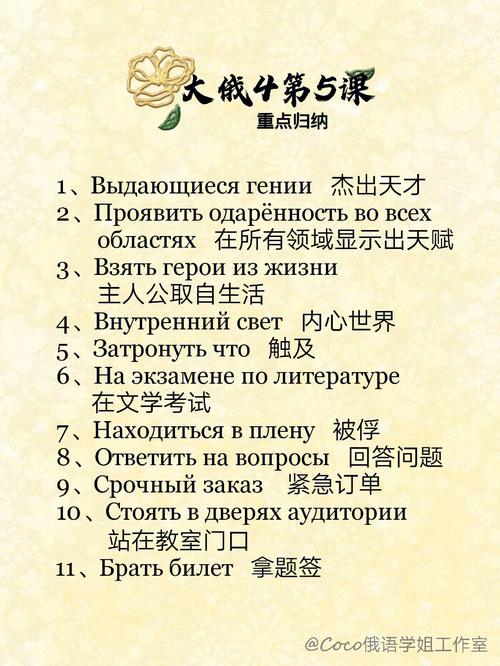 大俄4第5课
重点归纳

1、Выдающиеся гении 杰出天才
2、Проявить одарённость во всех областях 在所有领域显示出天赋
3、Взять герои из жизни 主人公取自生活
4、Внутренний свет 内心世界
5、Затронуть что 触及
6、На экзамене по литературе 在文学考试
7、Находиться в плену 被俘
8、Ответить на вопросы 回答问题
9、Срочный заказ 紧急订单
10、Стоять в дверях аудитории 站在教室门口
11、Брать билет 拿题签

@Coco俄语学姐工作室